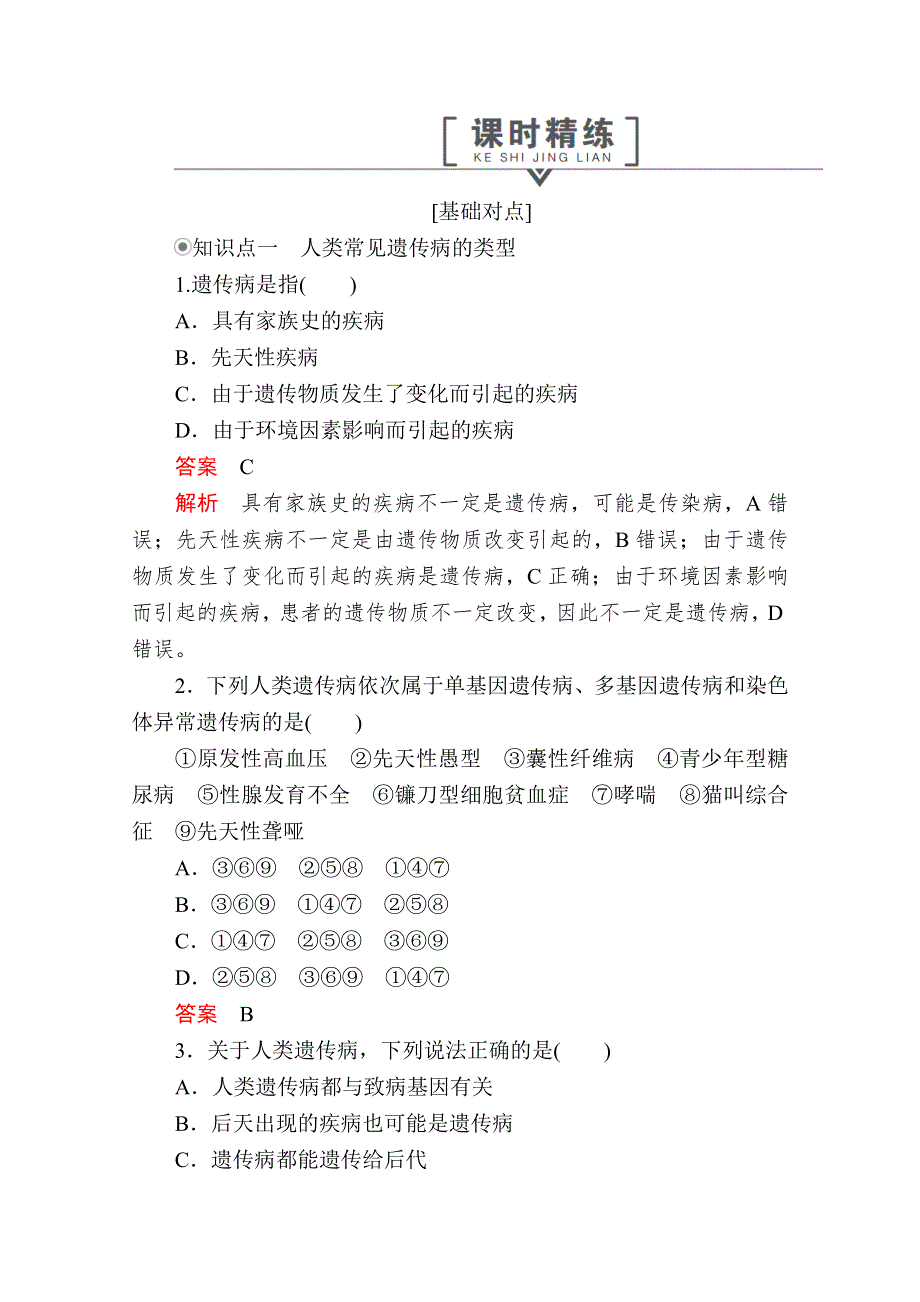 课时精练
KE SHI JING LIAN

[基础对点]

知识点一　人类常见遗传病的类型

1.遗传病是指(　　)

A．具有家族史的疾病

B．先天性疾病

C．由于遗传物质发生了变化而引起的疾病

D．由于环境因素影响而引起的疾病

答案　C

解析　具有家族史的疾病不一定是遗传病，可能是传染病，A 错误；先天性疾病不一定是由遗传物质改变引起的，B 错误；由于遗传物质发生了变化而引起的疾病是遗传病，C 正确；由于环境因素影响而引起的疾病，患者的遗传物质不一定改变，因此不一定是遗传病，D 错误。

2．下列人类遗传病依次属于单基因遗传病、多基因遗传病和染色体异常遗传病的是(　　)

①原发性高血压　②先天性愚型　③囊性纤维病　④青少年型糖尿病　⑤性腺发育不全　⑥镰刀型细胞贫血症　⑦哮喘　⑧猫叫综合征　⑨先天性聋哑

A．③⑥⑨　②⑤⑧　①④⑦

B．③⑥⑨　①④⑦　②⑤⑧

C．①④⑦　②⑤⑧　③⑥⑨

D．②⑤⑧　③⑥⑨　①④⑦

答案　B

3．关于人类遗传病，下列说法正确的是(　　)

A．人类遗传病都与致病基因有关

B．后天出现的疾病也可能是遗传病

C．遗传病都能遗传给后代